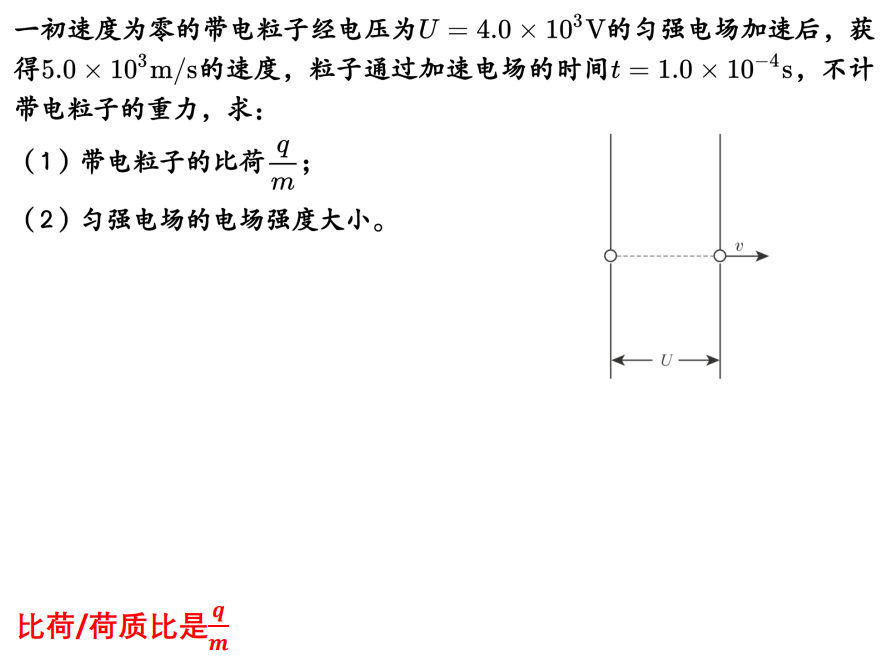 一初速度为零的带电粒子经电压为$U=4.0\times10^{3}\mathrm{V}$的匀强电场加速后，获得$5.0\times10^{3}\mathrm{m/s}$的速度，粒子通过加速电场的时间$t=1.0\times10^{-4}\mathrm{s}$，不计带电粒子的重力，求：

（1）带电粒子的比荷$\frac{q}{m}$；

（2）匀强电场的电场强度大小。

$v$

$U$

比荷/荷质比是$\frac{q}{m}$